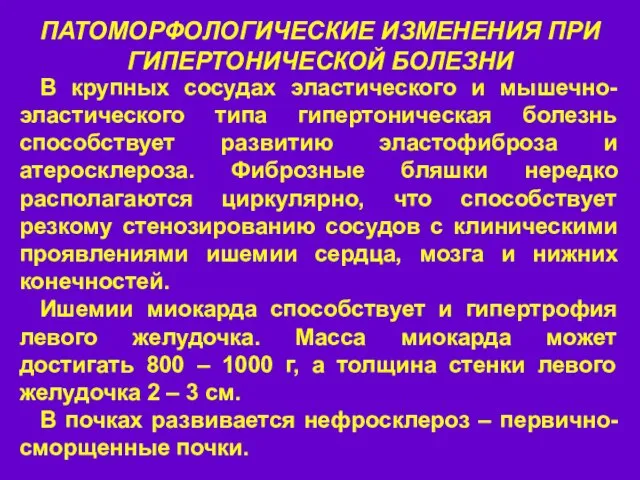 ПАТОМОРФОЛОГИЧЕСКИЕ ИЗМЕНЕНИЯ ПРИ ГИПЕРТОНИЧЕСКОЙ БОЛЕЗНИ

В крупных сосудах эластического и мышечно-эластического типа гипертоническая болезнь способствует развитию эластофиброза и атеросклероза. Фиброзные бляшки нередко располагаются циркулярно, что способствует резкому стенозированию сосудов с клиническими проявлениями ишемии сердца, мозга и нижних конечностей.

Ишемии миокарда способствует и гипертрофия левого желудочка. Масса миокарда может достигать 800 – 1000 г, а толщина стенки левого желудочка 2 – 3 см.

В почках развивается нефросклероз – первично-сморщенные почки.